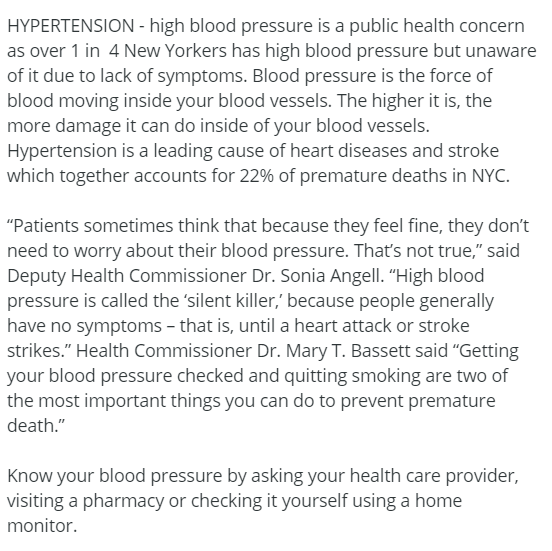 HYPERTENSION - high blood pressure is a public health concern as over 1 in 4 New Yorkers has high blood pressure but unaware of it due to lack of symptoms. Blood pressure is the force of blood moving inside your blood vessels. The higher it is, the more damage it can do inside of your blood vessels. Hypertension is a leading cause of heart diseases and stroke which together accounts for 22% of premature deaths in NYC.

“Patients sometimes think that because they feel fine, they don’t need to worry about their blood pressure. That’s not true,” said Deputy Health Commissioner Dr. Sonia Angell. “High blood pressure is called the ‘silent killer,’ because people generally have no symptoms – that is, until a heart attack or stroke strikes.” Health Commissioner Dr. Mary T. Bassett said “Getting your blood pressure checked and quitting smoking are two of the most important things you can do to prevent premature death.”

Know your blood pressure by asking your health care provider, visiting a pharmacy or checking it yourself using a home monitor.